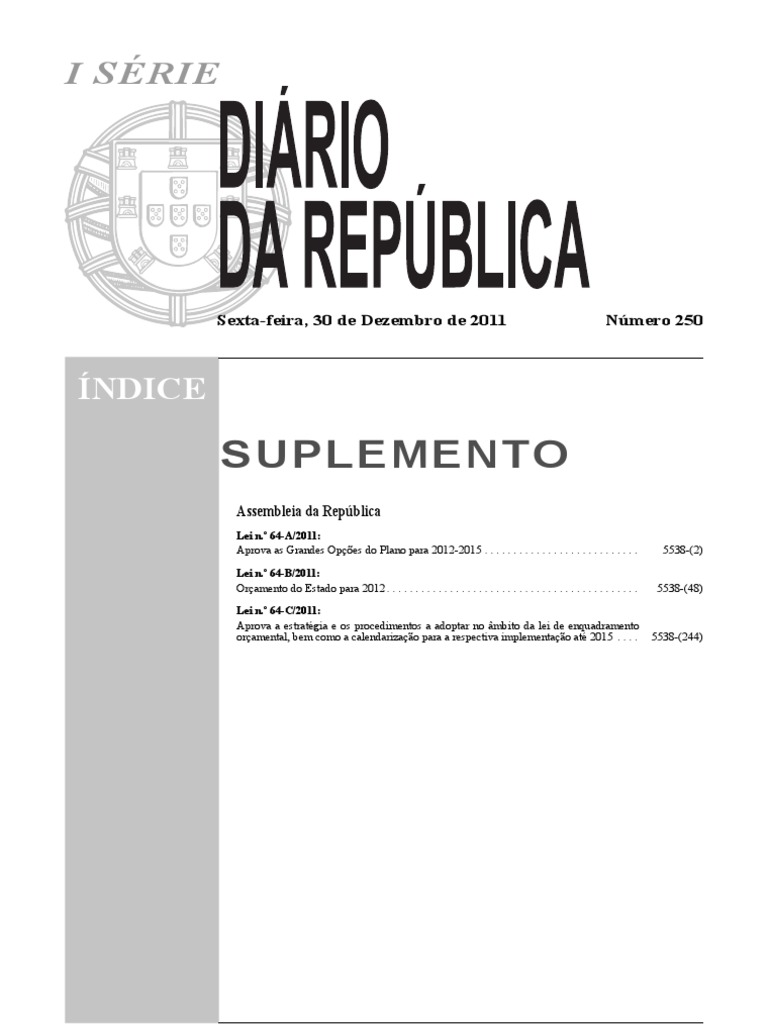 I SÉRIE

DIÁRIO
DA REPÚBLICA

Sexta-feira, 30 de Dezembro de 2011 Número 250

ÍNDICE

SUPLEMENTO

Assembleia da República

Lei n.º 64-A/2011:
Aprova as Grandes Opções do Plano para 2012-2015 5538-(2)

Lei n.º 64-B/2011:
Orçamento do Estado para 2012 5538-(48)

Lei n.º 64-C/2011:
Aprova a estratégia e os procedimentos a adoptar no âmbito da lei de enquadramento orçamental, bem como a calendarização para a respectiva implementação até 2015 5538-(244)